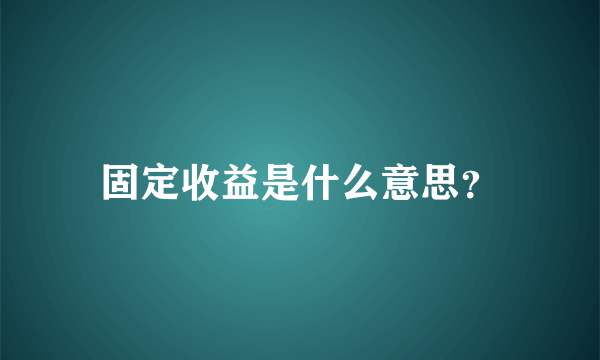 固定收益是什么意思?